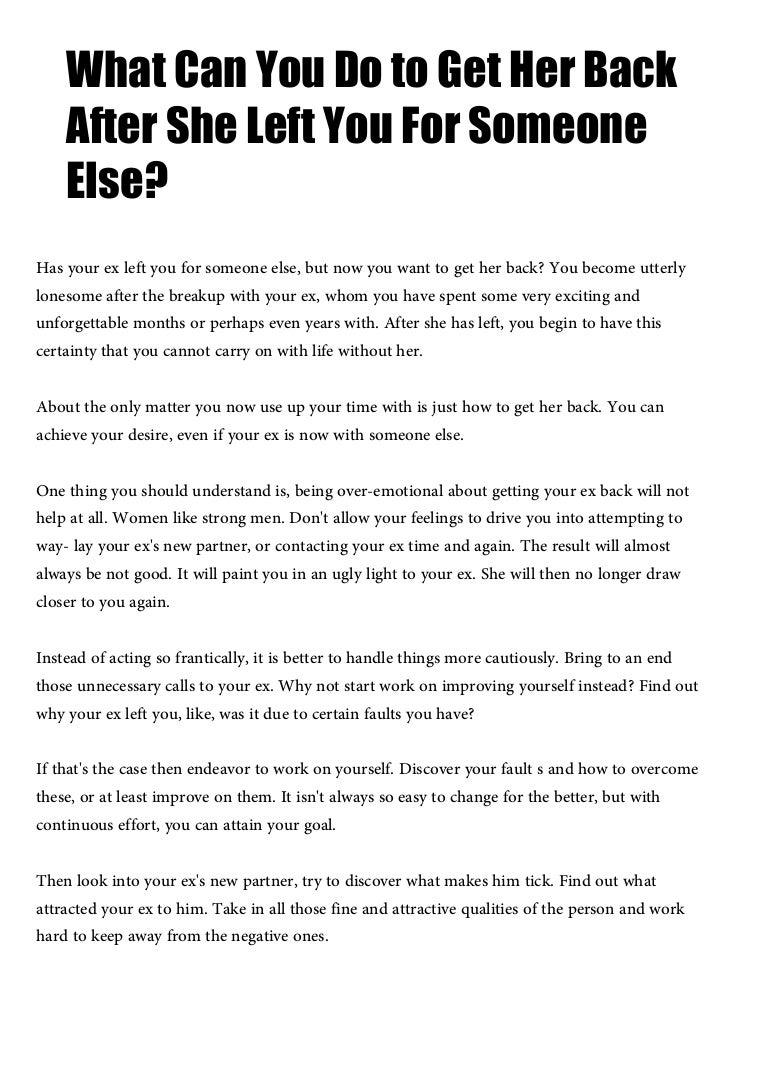 What Can You Do to Get Her Back After She Left You For Someone Else?

Has your ex left you for someone else, but now you want to get her back? You become utterly lonesome after the breakup with your ex, whom you have spent some very exciting and unforgettable months or perhaps even years with. After she has left, you begin to have this certainty that you cannot carry on with life without her.

About the only matter you now use up your time with is just how to get her back. You can achieve your desire, even if your ex is now with someone else.

One thing you should understand is, being over-emotional about getting your ex back will not help at all. Women like strong men. Don't allow your feelings to drive you into attempting to way- lay your ex's new partner, or contacting your ex time and again. The result will almost always be not good. It will paint you in an ugly light to your ex. She will then no longer draw closer to you again.

Instead of acting so frantically, it is better to handle things more cautiously. Bring to an end those unnecessary calls to your ex. Why not start work on improving yourself instead? Find out why your ex left you, like, was it due to certain faults you have?

If that's the case then endeavor to work on yourself. Discover your fault s and how to overcome these, or at least improve on them. It isn't always so easy to change for the better, but with continuous effort, you can attain your goal.

Then look into your ex's new partner, try to discover what makes him tick. Find out what attracted your ex to him. Take in all those fine and attractive qualities of the person and work hard to keep away from the negative ones.